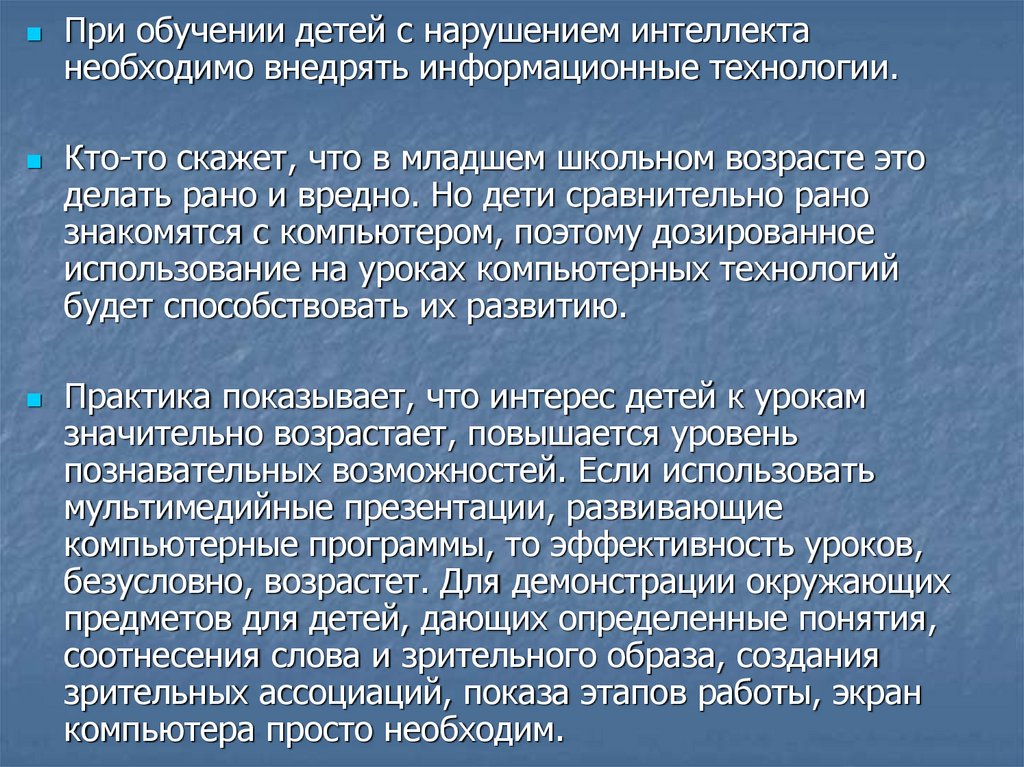 При обучении детей с нарушением интеллекта необходимо внедрять информационные технологии.

Кто-то скажет, что в младшем школьном возрасте это делать рано и вредно. Но дети сравнительно рано знакомятся с компьютером, поэтому дозированное использование на уроках компьютерных технологий будет способствовать их развитию.

Практика показывает, что интерес детей к урокам значительно возрастает, повышается уровень познавательных возможностей. Если использовать мультимедийные презентации, развивающие компьютерные программы, то эффективность уроков, безусловно, возрастет. Для демонстрации окружающих предметов для детей, дающих определенные понятия, соотнесения слова и зрительного образа, создания зрительных ассоциаций, показа этапов работы, экран компьютера просто необходим.